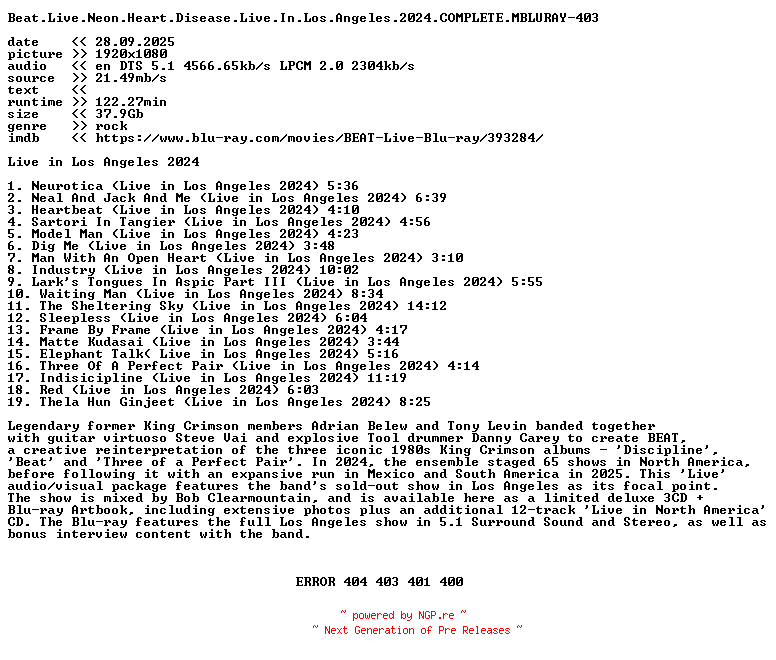 Beat.Live.Neon.Heart.Disease.Live.In.Los.Angeles.2024.COMPLETE.MBLURAY-403

date << 28.09.2025
picture >> 1920x1080
audio << en DTS 5.1 4566.65kb/s LPCM 2.0 2304kb/s
source >> 21.49mb/s
text <<
runtime >> 122.27min
size << 37.9Gb
genre >> rock
imdb << https://www.blu-ray.com/movies/BEAT-Live-Blu-ray/393284/

Live in Los Angeles 2024

1. Neurotica (Live in Los Angeles 2024) 5:36
2. Neal And Jack And Me (Live in Los Angeles 2024) 6:39
3. Heartbeat (Live in Los Angeles 2024) 4:10
4. Sartori In Tangier (Live in Los Angeles 2024) 4:56
5. Model Man (Live in Los Angeles 2024) 4:23
6. Dig Me (Live in Los Angeles 2024) 3:48
7. Man With An Open Heart (Live in Los Angeles 2024) 3:10
8. Industry (Live in Los Angeles 2024) 10:02
9. Lark's Tongues In Aspic Part III (Live in Los Angeles 2024) 5:55
10. Waiting Man (Live in Los Angeles 2024) 8:34
11. The Sheltering Sky (Live in Los Angeles 2024) 14:12
12. Sleepless (Live in Los Angeles 2024) 6:04
13. Frame By Frame (Live in Los Angeles 2024) 4:17
14. Matte Kudasai (Live in Los Angeles 2024) 3:44
15. Elephant Talk( Live in Los Angeles 2024) 5:16
16. Three Of A Perfect Pair (Live in Los Angeles 2024) 4:14
17. Indisicipline (Live in Los Angeles 2024) 11:19
18. Red (Live in Los Angeles 2024) 6:03
19. Thela Hun Ginjeet (Live in Los Angeles 2024) 8:25

Legendary former King Crimson members Adrian Belew and Tony Levin banded together with guitar virtuoso Steve Vai and explosive Tool drummer Danny Carey to create BEAT, a creative reinterpretation of the three iconic 1980s King Crimson albums - 'Discipline', 'Beat' and 'Three of a Perfect Pair'. In 2024, the ensemble staged 65 shows in North America, before following it with an expansive run in Mexico and South America in 2025. This 'Live' audio/visual package features the band's sold-out show in Los Angeles as its focal point. The show is mixed by Bob Clearmountain, and is available here as a limited deluxe 3CD + Blu-ray Artbook, including extensive photos plus an additional 12-track 'Live in North America' CD. The Blu-ray features the full Los Angeles show in 5.1 Surround Sound and Stereo, as well as bonus interview content with the band.

ERROR 404 403 401 400

~ powered by NGP.re ~
~ Next Generation of Pre Releases ~